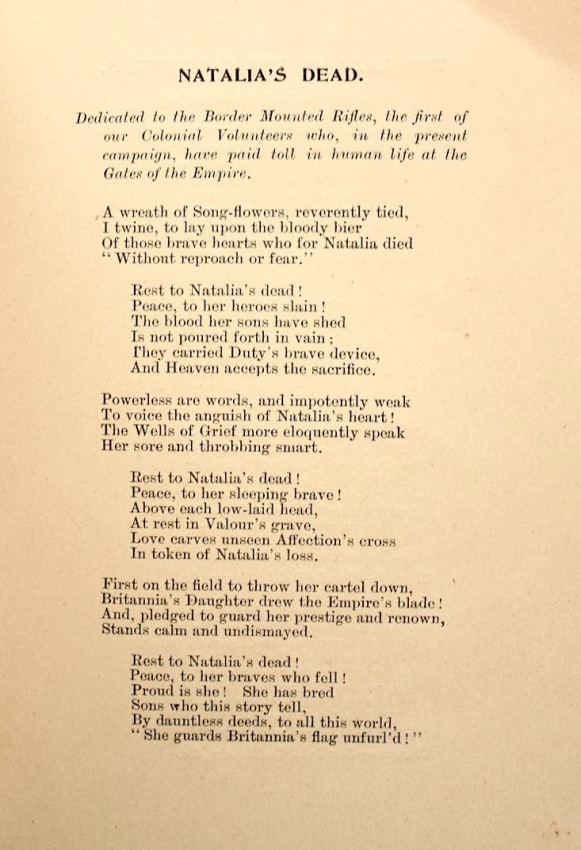 NATALIA'S DEAD.

Dedicated to the Border Mounted Rifles, the first of our Colonial Volunteers who, in the present campaign, have paid toll in human life at the Gates of the Empire.

A wreath of Song-flowers, reverently tied,
I twine, to lay upon the bloody bier
Of those brave hearts who for Natalia died
"Without reproach or fear."

Rest to Natalia's dead!
Peace, to her heroes slain!
The blood her sons have shed
Is not poured forth in vain;
They carried Duty's brave device,
And Heaven accepts the sacrifice.

Powerless are words, and impotently weak
To voice the anguish of Natalia's heart!
The Wells of Grief more eloquently speak
Her sore and throbbing smart.

Rest to Natalia's dead!
Peace, to her sleeping brave!
Above each low-laid head,
At rest in Valour's grave,
Love carves unseen Affection's cross
In token of Natalia's loss.

First on the field to throw her cartel down,
Britannia's Daughter drew the Empire's blade!
And, pledged to guard her prestige and renown,
Stands calm and undismayed.

Rest to Natalia's dead!
Peace, to her braves who fell!
Proud is she! She has bred
Sons who this story tell,
By dauntless deeds, to all this world,
"She guards Britannia's flag unfurl'd!"